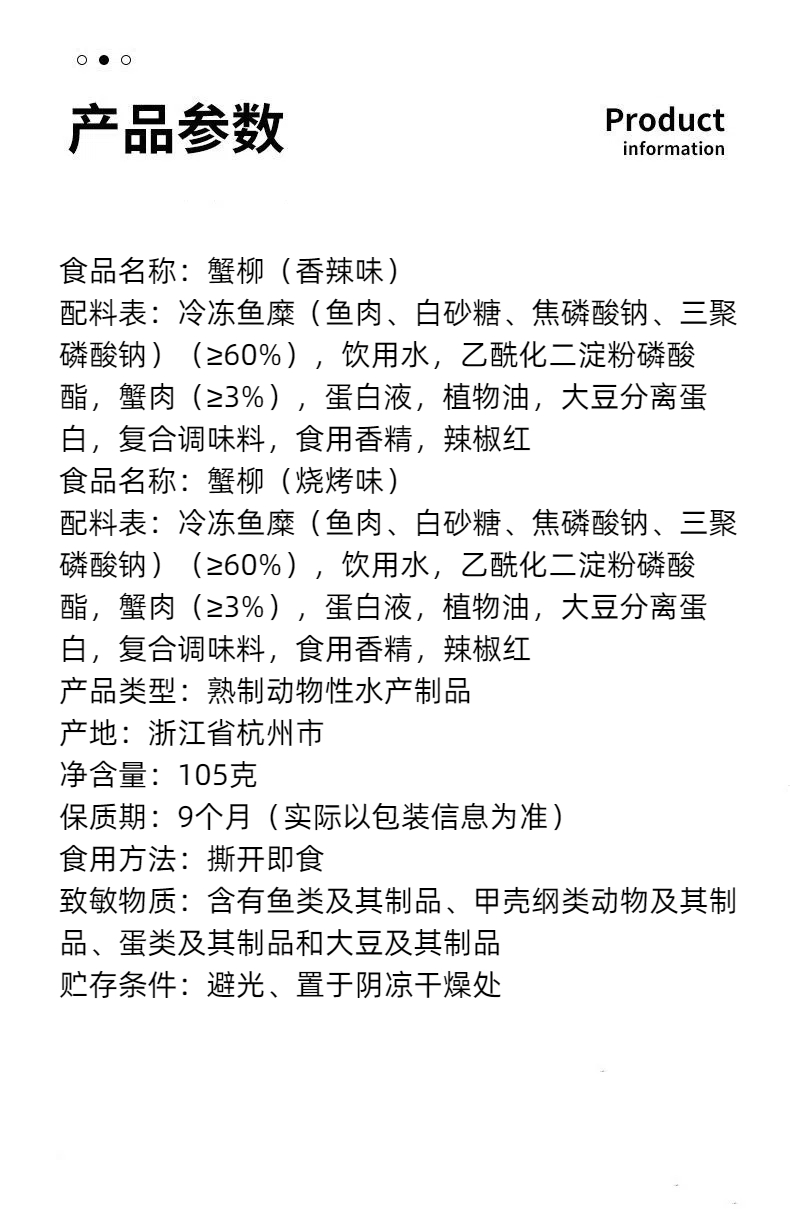 产品参数

Product
information

食品名称：蟹柳（香辣味）
配料表：冷冻鱼糜（鱼肉、白砂糖、焦磷酸钠、三聚磷酸钠）（≥60%），饮用水，乙酰化二淀粉磷酸酯，蟹肉（≥3%），蛋白液，植物油，大豆分离蛋白，复合调味料，食用香精，辣椒红
食品名称：蟹柳（烧烤味）
配料表：冷冻鱼糜（鱼肉、白砂糖、焦磷酸钠、三聚磷酸钠）（≥60%），饮用水，乙酰化二淀粉磷酸酯，蟹肉（≥3%），蛋白液，植物油，大豆分离蛋白，复合调味料，食用香精，辣椒红
产品类型：熟制动物性水产制品
产地：浙江省杭州市
净含量：105克
保质期：9个月（实际以包装信息为准）
食用方法：撕开即食
致敏物质：含有鱼类及其制品、甲壳纲类动物及其制品、蛋类及其制品和大豆及其制品
贮存条件：避光、置于阴凉干燥处